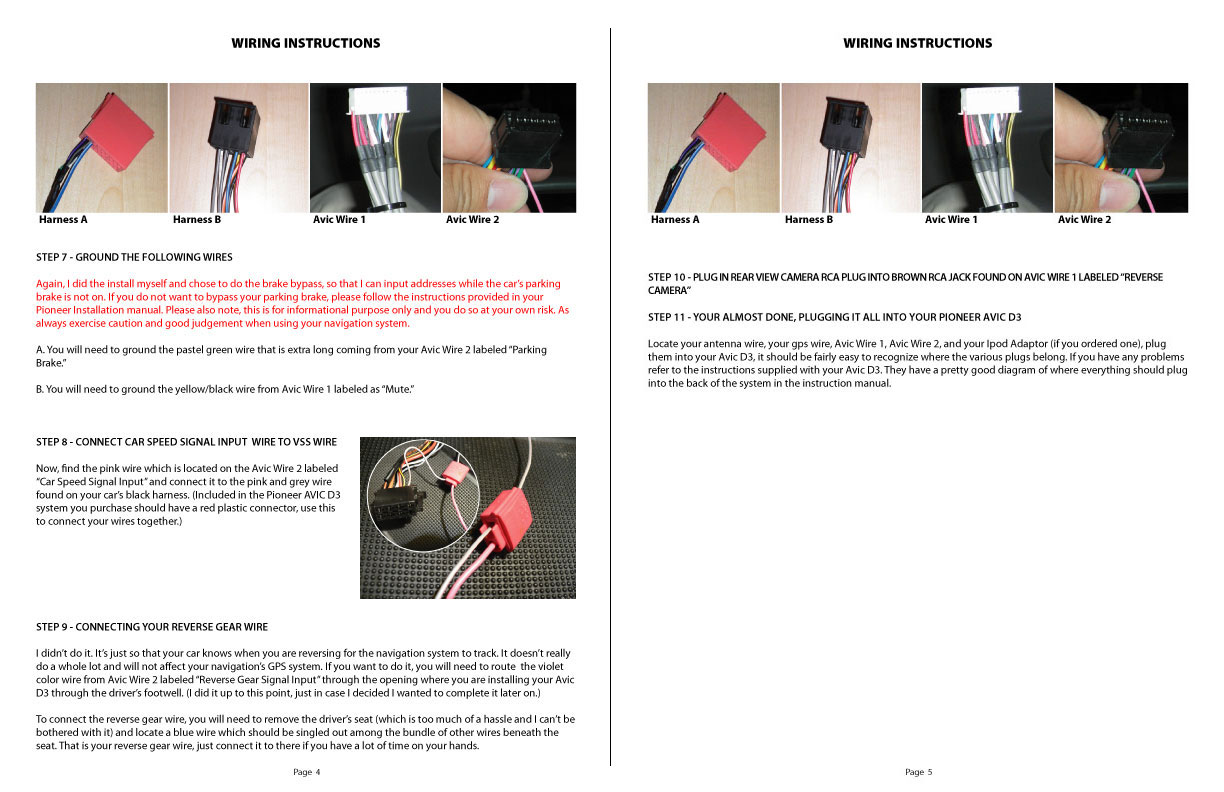 WIRING INSTRUCTIONS

Harness A
Harness B
Avic Wire 1
Avic Wire 2

STEP 7 - GROUND THE FOLLOWING WIRES

Again, I did the install myself and chose to do the brake bypass, so that I can input addresses while the car's parking brake is not on. If you do not want to bypass your parking brake, please follow the instructions provided in your Pioneer Installation manual. Please also note, this is for informational purpose only and you do so at your own risk. As always exercise caution and good judgement when using your navigation system.

A. You will need to ground the pastel green wire that is extra long coming from your Avic Wire 2 labeled "Parking Brake."

B. You will need to ground the yellow/black wire from Avic Wire 1 labeled as "Mute."

STEP 8 - CONNECT CAR SPEED SIGNAL INPUT WIRE TO VSS WIRE

Now, find the pink wire which is located on the Avic Wire 2 labeled "Car Speed Signal Input" and connect it to the pink and grey wire found on your car's black harness. (Included in the Pioneer AVIC D3 system you purchase should have a red plastic connector, use this to connect your wires together.)

STEP 9 - CONNECTING YOUR REVERSE GEAR WIRE

I didn't do it. It's just so that your car knows when you are reversing for the navigation system to track. It doesn't really do a whole lot and will not affect your navigation's GPS system. If you want to do it, you will need to route the violet color wire from Avic Wire 2 labeled "Reverse Gear Signal Input" through the opening where you are installing your Avic D3 through the driver's footwell. (I did it up to this point, just in case I decided I wanted to complete it later on.)

To connect the reverse gear wire, you will need to remove the driver's seat (which is too much of a hassle and I can't be bothered with it) and locate a blue wire which should be singled out among the bundle of other wires beneath the seat. That is your reverse gear wire, just connect it to there if you have a lot of time on your hands.

Page 4

WIRING INSTRUCTIONS

Harness A
Harness B
Avic Wire 1
Avic Wire 2

STEP 10 - PLUG IN REAR VIEW CAMERA RCA PLUG INTO BROWN RCA JACK FOUND ON AVIC WIRE 1 LABELED "REVERSE CAMERA"

STEP 11 - YOUR ALMOST DONE, PLUGGING IT ALL INTO YOUR PIONEER AVIC D3

Locate your antenna wire, your gps wire, Avic Wire 1, Avic Wire 2, and your Ipod Adaptor (if you ordered one), plug them into your Avic D3, it should be fairly easy to recognize where the various plugs belong. If you have any problems refer to the instructions supplied with your Avic D3. They have a pretty good diagram of where everything should plug into the back of the system in the instruction manual.

Page 5